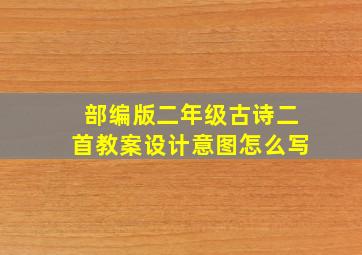 部编版二年级古诗二首教案设计意图怎么写